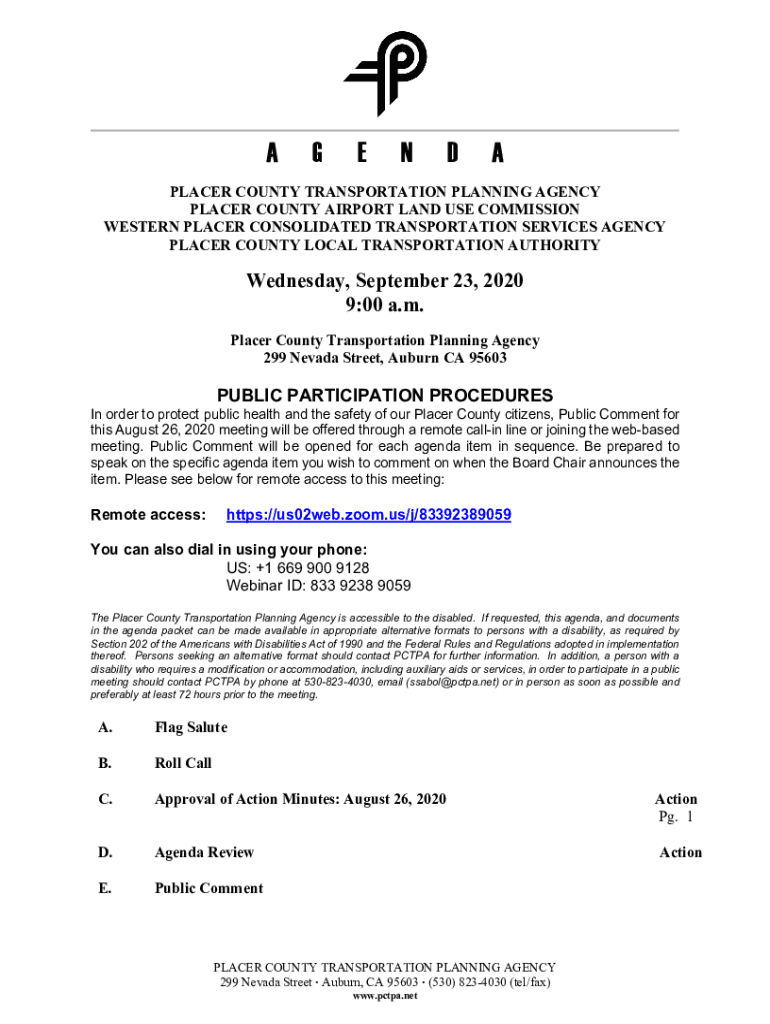 A G E N D A

PLACER COUNTY TRANSPORTATION PLANNING AGENCY
PLACER COUNTY AIRPORT LAND USE COMMISSION
WESTERN PLACER CONSOLIDATED TRANSPORTATION SERVICES AGENCY
PLACER COUNTY LOCAL TRANSPORTATION AUTHORITY

Wednesday, September 23, 2020
9:00 a.m.

Placer County Transportation Planning Agency
299 Nevada Street, Auburn CA 95603

PUBLIC PARTICIPATION PROCEDURES

In order to protect public health and the safety of our Placer County citizens, Public Comment for this August 26, 2020 meeting will be offered through a remote call-in line or joining the web-based meeting. Public Comment will be opened for each agenda item in sequence. Be prepared to speak on the specific agenda item you wish to comment on when the Board Chair announces the item. Please see below for remote access to this meeting:

Remote access: https://us02web.zoom.us/j/83392389059

You can also dial in using your phone:
US: +1 669 900 9128
Webinar ID: 833 9238 9059

The Placer County Transportation Planning Agency is accessible to the disabled. If requested, this agenda, and documents in the agenda packet can be made available in appropriate alternative formats to persons with a disability, as required by Section 202 of the Americans with Disabilities Act of 1990 and the Federal Rules and Regulations adopted in implementation thereof. Persons seeking an alternative format should contact PCTPA for further information. In addition, a person with a disability who requires a modification or accommodation, including auxiliary aids or services, in order to participate in a public meeting should contact PCTPA by phone at 530-823-4030, email (ssabol@pctpa.net) or in person as soon as possible and preferably at least 72 hours prior to the meeting.

A. Flag Salute

B. Roll Call

C. Approval of Action Minutes: August 26, 2020 Action
Pg. 1

D. Agenda Review Action

E. Public Comment

PLACER COUNTY TRANSPORTATION PLANNING AGENCY
299 Nevada Street · Auburn, CA 95603 · (530) 823-4030 (tel/fax)
www.pctpa.net